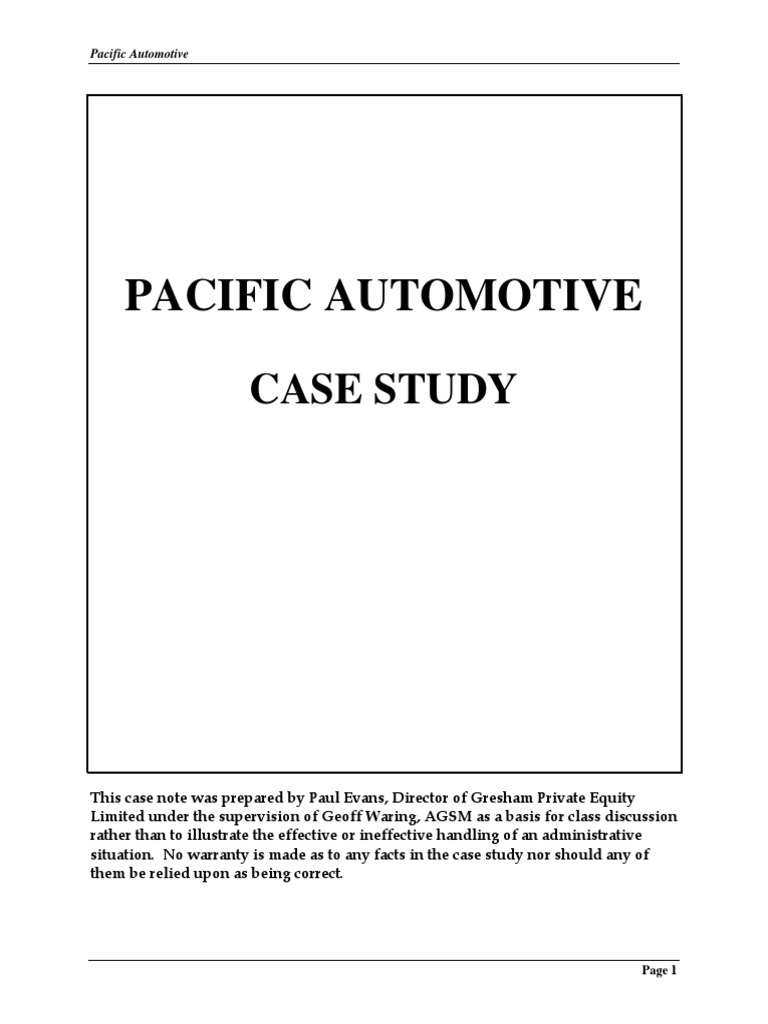 Pacific Automotive

PACIFIC AUTOMOTIVE

CASE STUDY

This case note was prepared by Paul Evans, Director of Gresham Private Equity Limited under the supervision of Geoff Waring, AGSM as a basis for class discussion rather than to illustrate the effective or ineffective handling of an administrative situation. No warranty is made as to any facts in the case study nor should any of them be relied upon as being correct.

Page 1